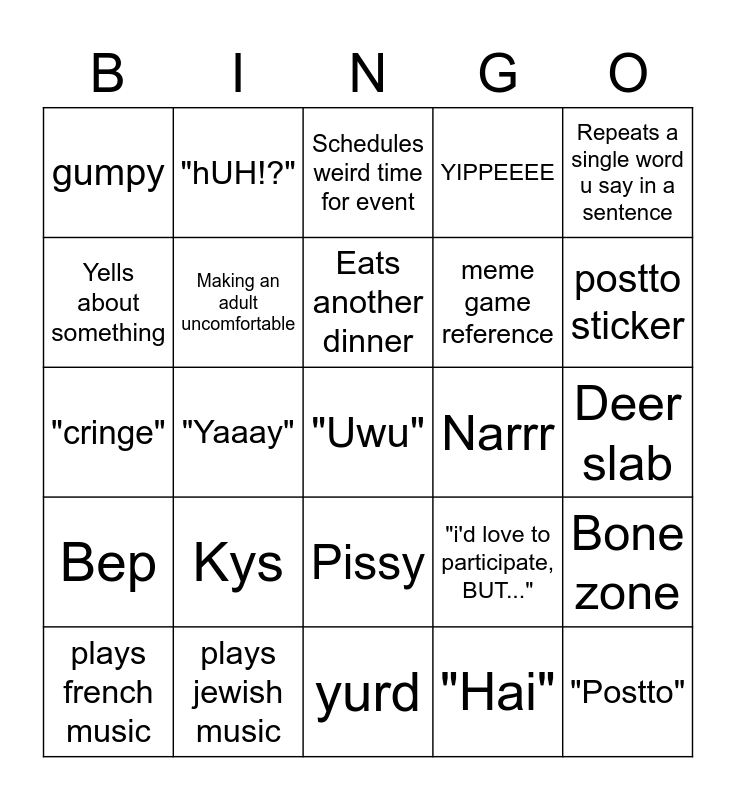 | B | I | N | G | O |
|---|---|---|---|---|
| gumpy | "hUH!?" | Schedules weird time for event | YIPPEEEE | Repeats a single word u say in a sentence |
| Yells about something | Making an adult uncomfortable | Eats another dinner | meme game reference | postto sticker |
| "cringe" | "Yaaay" | "Uwu" | Narrr | Deer slab |
| Bep | Kys | Pissy | "i'd love to participate, BUT..." | Bone zone |
| plays french music | plays jewish music | yurd | "Hai" | "Postto" |